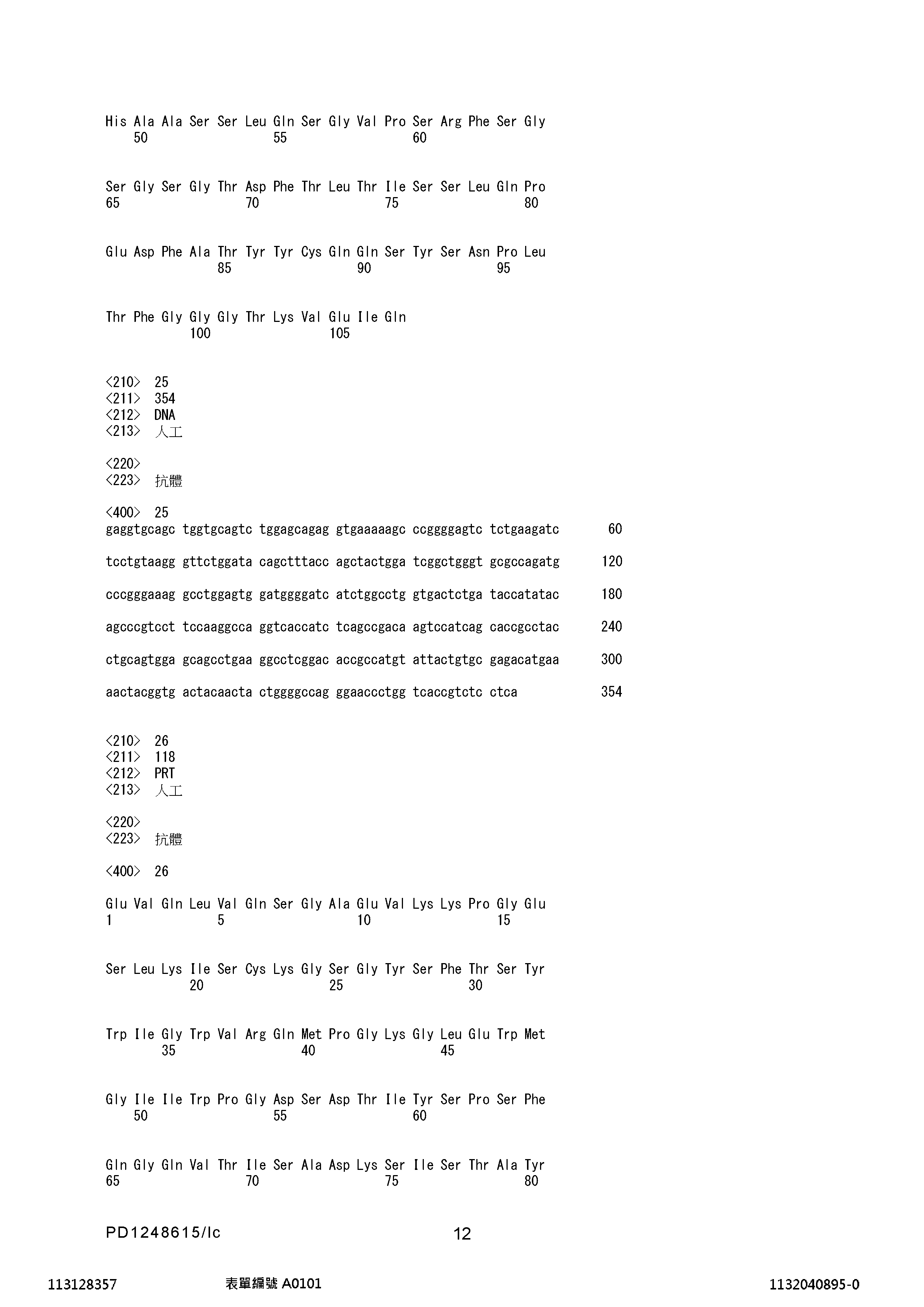 His Ala Ala Ser Ser Leu Gln Ser Gly Val Pro Ser Arg Phe Ser Gly
50 55 60

Ser Gly Ser Gly Thr Asp Phe Thr Leu Thr Ile Ser Ser Leu Gln Pro
65 70 75 80

Glu Asp Phe Ala Thr Tyr Tyr Cys Gln Gln Ser Tyr Ser Asn Pro Leu
85 90 95

Thr Phe Gly Gly Gly Thr Lys Val Glu Ile Gln
100 105

<210> 25
<211> 354
<212> DNA
<213> 人工

<220>
<223> 抗體

<400> 25
gaggtgcagc tggtgcagtc tggagcagag gtgaaaaagc ccggggagtc tctgaagatc 60

tcctgtaagg gttctggata cagctttacc agctactgga tcggctgggt gcgccagatg 120

cccgggaaag gcctggagtg gatggggatc atctggcctg gtgactctga taccatatac 180

agcccgtcct tccaaggcca ggtcaccatc tcagccgaca agtccatcag caccgcctac 240

ctgcagtgga gcagcctgaa ggcctcggac accgccatgt attactgtgc gagacatgaa 300

aactacggtg actacaacta ctggggccag ggaaccctgg tcaccgtctc ctca 354

<210> 26
<211> 118
<212> PRT
<213> 人工

<220>
<223> 抗體

<400> 26

Glu Val Gln Leu Val Gln Ser Gly Ala Glu Val Lys Lys Pro Gly Glu
1 5 10 15

Ser Leu Lys Ile Ser Cys Lys Gly Ser Gly Tyr Ser Phe Thr Ser Tyr
20 25 30

Trp Ile Gly Trp Val Arg Gln Met Pro Gly Lys Gly Leu Glu Trp Met
35 40 45

Gly Ile Ile Trp Pro Gly Asp Ser Asp Thr Ile Tyr Ser Pro Ser Phe
50 55 60

Gln Gly Gln Val Thr Ile Ser Ala Asp Lys Ser Ile Ser Thr Ala Tyr
65 70 75 80

PD1248615/lc 12

113128357 表單編號 A0101 1132040895-0